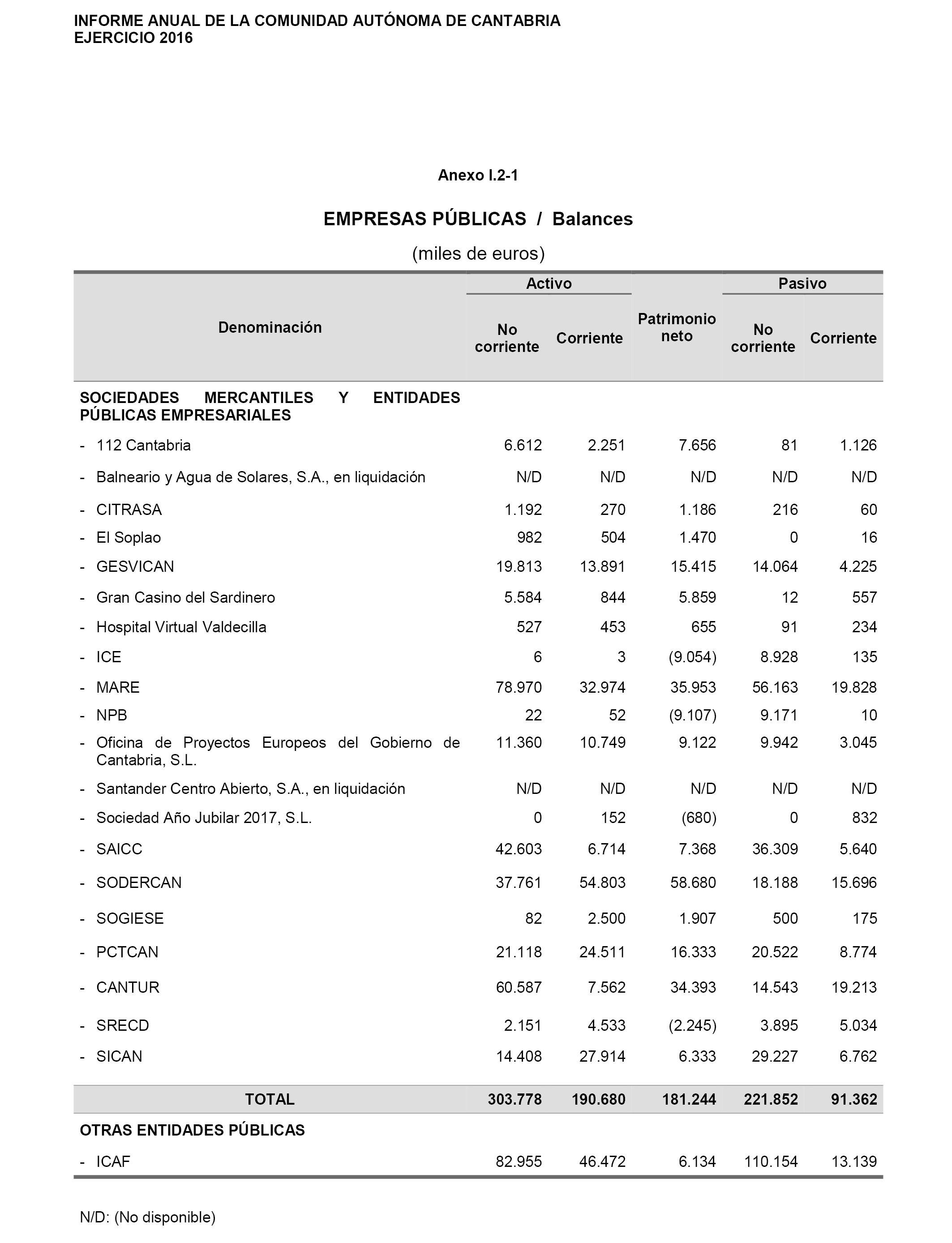 INFORME ANUAL DE LA COMUNIDAD AUTÓNOMA DE CANTABRIA
EJERCICIO 2016

Anexo I.2-1

EMPRESAS PÚBLICAS / Balances

(miles de euros)

| Denominación | Activo No corriente | Activo Corriente | Patrimonio neto | Pasivo No corriente | Pasivo Corriente |
|---|---|---|---|---|---|
| SOCIEDADES MERCANTILES Y ENTIDADES PÚBLICAS EMPRESARIALES | | | | | |
| - 112 Cantabria | 6.612 | 2.251 | 7.656 | 81 | 1.126 |
| - Balneario y Agua de Solares, S.A., en liquidación | N/D | N/D | N/D | N/D | N/D |
| - CITRASA | 1.192 | 270 | 1.186 | 216 | 60 |
| - El Soplao | 982 | 504 | 1.470 | 0 | 16 |
| - GESVICAN | 19.813 | 13.891 | 15.415 | 14.064 | 4.225 |
| - Gran Casino del Sardinero | 5.584 | 844 | 5.859 | 12 | 557 |
| - Hospital Virtual Valdecilla | 527 | 453 | 655 | 91 | 234 |
| - ICE | 6 | 3 | (9.054) | 8.928 | 135 |
| - MARE | 78.970 | 32.974 | 35.953 | 56.163 | 19.828 |
| - NPB | 22 | 52 | (9.107) | 9.171 | 10 |
| - Oficina de Proyectos Europeos del Gobierno de Cantabria, S.L. | 11.360 | 10.749 | 9.122 | 9.942 | 3.045 |
| - Santander Centro Abierto, S.A., en liquidación | N/D | N/D | N/D | N/D | N/D |
| - Sociedad Año Jubilar 2017, S.L. | 0 | 152 | (680) | 0 | 832 |
| - SAICC | 42.603 | 6.714 | 7.368 | 36.309 | 5.640 |
| - SODERCAN | 37.761 | 54.803 | 58.680 | 18.188 | 15.696 |
| - SOGIESE | 82 | 2.500 | 1.907 | 500 | 175 |
| - PCTCAN | 21.118 | 24.511 | 16.333 | 20.522 | 8.774 |
| - CANTUR | 60.587 | 7.562 | 34.393 | 14.543 | 19.213 |
| - SRECD | 2.151 | 4.533 | (2.245) | 3.895 | 5.034 |
| - SICAN | 14.408 | 27.914 | 6.333 | 29.227 | 6.762 |
| TOTAL | 303.778 | 190.680 | 181.244 | 221.852 | 91.362 |
| OTRAS ENTIDADES PÚBLICAS | | | | | |
| - ICAF | 82.955 | 46.472 | 6.134 | 110.154 | 13.139 |

N/D: (No disponible)